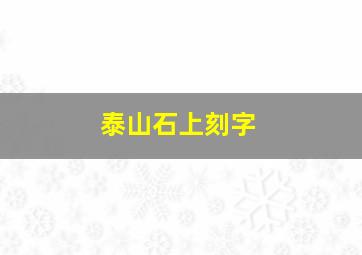 泰山石上刻字